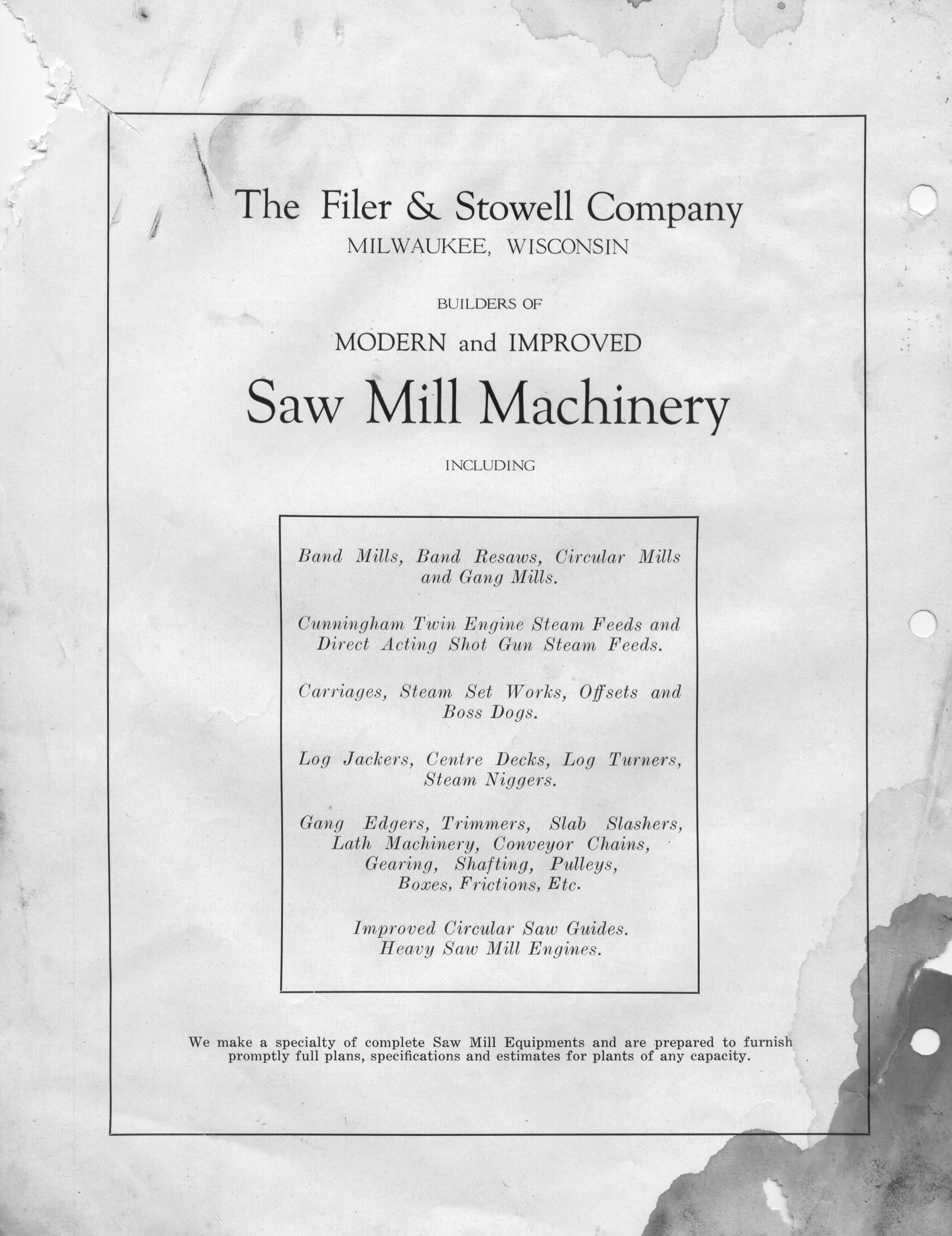 The Filer & Stowell Company
MILWAUKEE, WISCONSIN

BUILDERS OF

MODERN and IMPROVED

Saw Mill Machinery

INCLUDING

Band Mills, Band Resaws, Circular Mills and Gang Mills.

Cunningham Twin Engine Steam Feeds and Direct Acting Shot Gun Steam Feeds.

Carriages, Steam Set Works, Offsets and Boss Dogs.

Log Jackers, Centre Decks, Log Turners, Steam Niggers.

Gang Edgers, Trimmers, Slab Slashers, Lath Machinery, Conveyor Chains, Gearing, Shafting, Pulleys, Boxes, Frictions, Etc.

Improved Circular Saw Guides.
Heavy Saw Mill Engines.

We make a specialty of complete Saw Mill Equipments and are prepared to furnish promptly full plans, specifications and estimates for plants of any capacity.